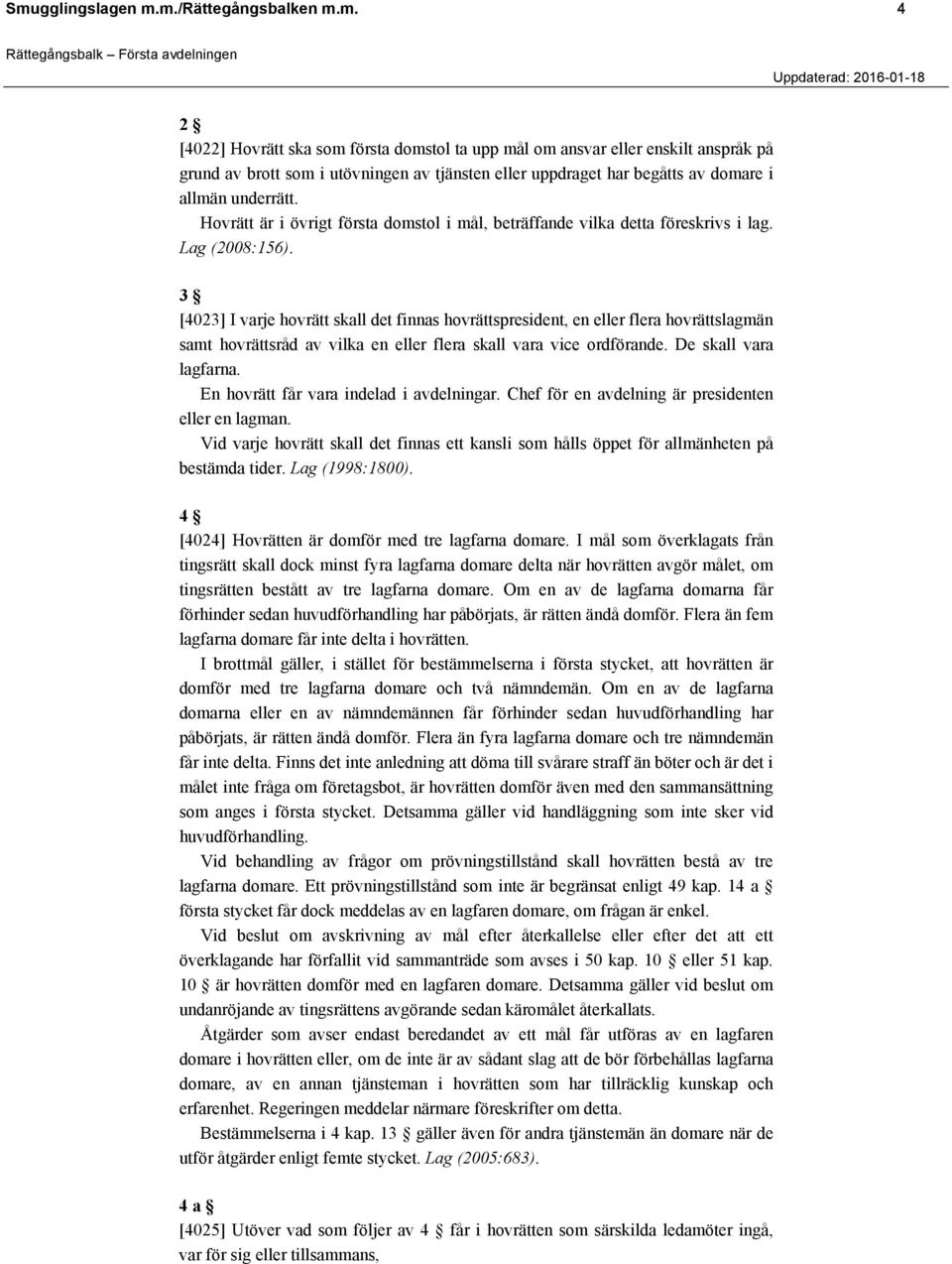 Smugglingslagen m.m./Rättegångsbalken m.m. 4

Rättegångsbalk – Första avdelningen

Uppdaterad: 2016-01-18

2 §
[4022] Hovrätt ska som första domstol ta upp mål om ansvar eller enskilt anspråk på grund av brott som i utövningen av tjänsten eller uppdraget har begåtts av domare i allmän underrätt.
Hovrätt är i övrigt första domstol i mål, beträffande vilka detta föreskrivs i lag. Lag (2008:156).

3 §
[4023] I varje hovrätt skall det finnas hovrättspresident, en eller flera hovrättslagmän samt hovrättsråd av vilka en eller flera skall vara vice ordförande. De skall vara lagfarna.
En hovrätt får vara indelad i avdelningar. Chef för en avdelning är presidenten eller en lagman.
Vid varje hovrätt skall det finnas ett kansli som hålls öppet för allmänheten på bestämda tider. Lag (1998:1800).

4 §
[4024] Hovrätten är domför med tre lagfarna domare. I mål som överklagats från tingsrätt skall dock minst fyra lagfarna domare delta när hovrätten avgör målet, om tingsrätten bestått av tre lagfarna domare. Om en av de lagfarna domarna får förhinder sedan huvudförhandling har påbörjats, är rätten ändå domför. Flera än fem lagfarna domare får inte delta i hovrätten.
I brottmål gäller, i stället för bestämmelserna i första stycket, att hovrätten är domför med tre lagfarna domare och två nämndemän. Om en av de lagfarna domarna eller en av nämndemännen får förhinder sedan huvudförhandling har påbörjats, är rätten ändå domför. Flera än fyra lagfarna domare och tre nämndemän får inte delta. Finns det inte anledning att döma till svårare straff än böter och är det i målet inte fråga om företagsbot, är hovrätten domför även med den sammansättning som anges i första stycket. Detsamma gäller vid handläggning som inte sker vid huvudförhandling.
Vid behandling av frågor om prövningstillstånd skall hovrätten bestå av tre lagfarna domare. Ett prövningstillstånd som inte är begränsat enligt 49 kap. 14 a § första stycket får dock meddelas av en lagfaren domare, om frågan är enkel.
Vid beslut om avskrivning av mål efter återkallelse eller efter det att ett överklagande har förfallit vid sammanträde som avses i 50 kap. 10 § eller 51 kap. 10 § är hovrätten domför med en lagfaren domare. Detsamma gäller vid beslut om undanröjande av tingsrättens avgörande sedan käromålet återkallats.
Åtgärder som avser endast beredandet av ett mål får utföras av en lagfaren domare i hovrätten eller, om de inte är av sådant slag att de bör förbehållas lagfarna domare, av en annan tjänsteman i hovrätten som har tillräcklig kunskap och erfarenhet. Regeringen meddelar närmare föreskrifter om detta.
Bestämmelserna i 4 kap. 13 § gäller även för andra tjänstemän än domare när de utför åtgärder enligt femte stycket. Lag (2005:683).

4 a §
[4025] Utöver vad som följer av 4 § får i hovrätten som särskilda ledamöter ingå, var för sig eller tillsammans,